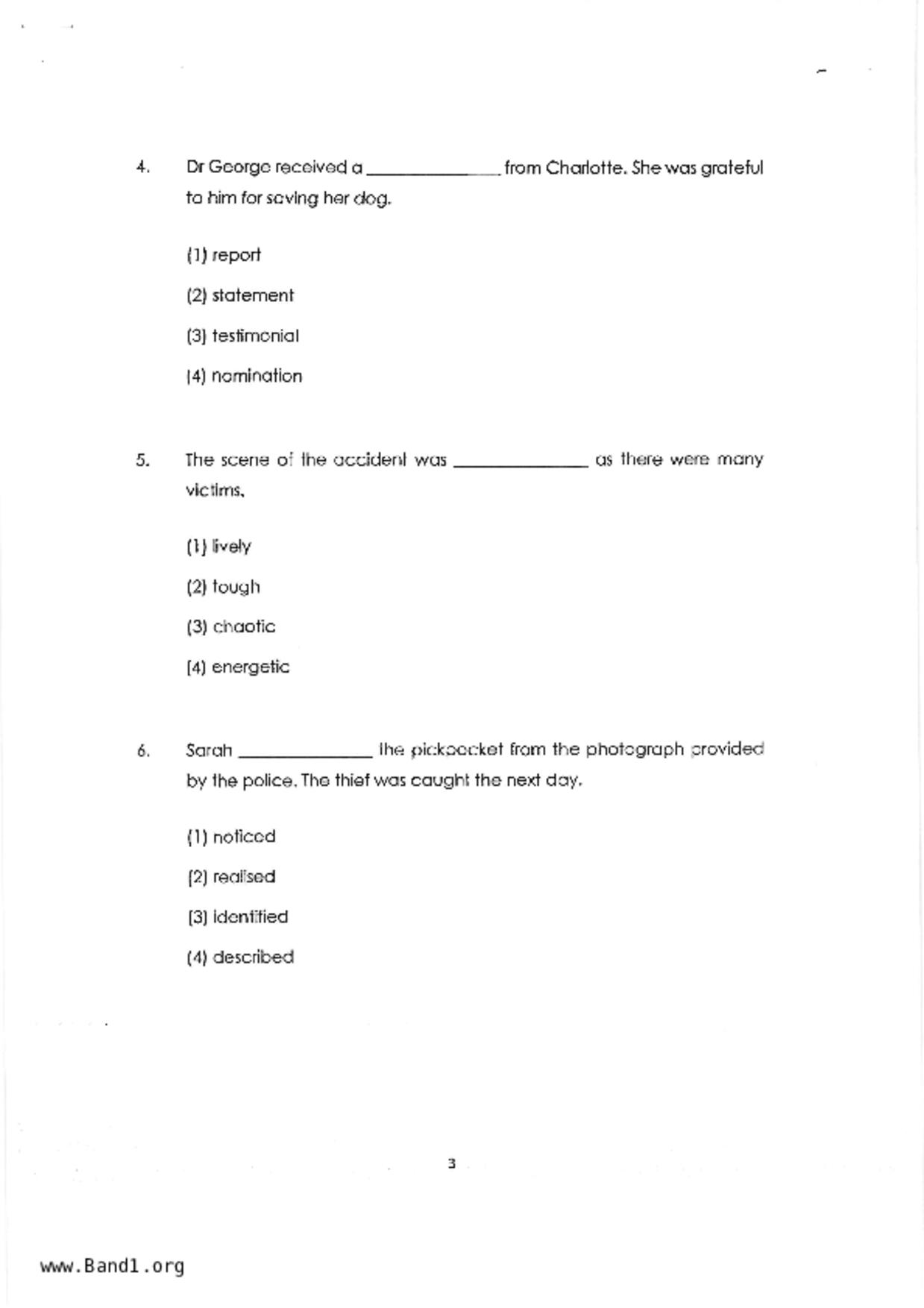 4. Dr George received a ______________ from Charlotte. She was grateful to him for saving her dog.

(1) report

(2) statement

(3) testimonial

(4) nomination

5. The scene of the accident was ______________ as there were many victims.

(1) lively

(2) tough

(3) chaotic

(4) energetic

6. Sarah ______________ the pickpocket from the photograph provided by the police. The thief was caught the next day.

(1) noticed

(2) realised

(3) identified

(4) described

3

www.Band1.org